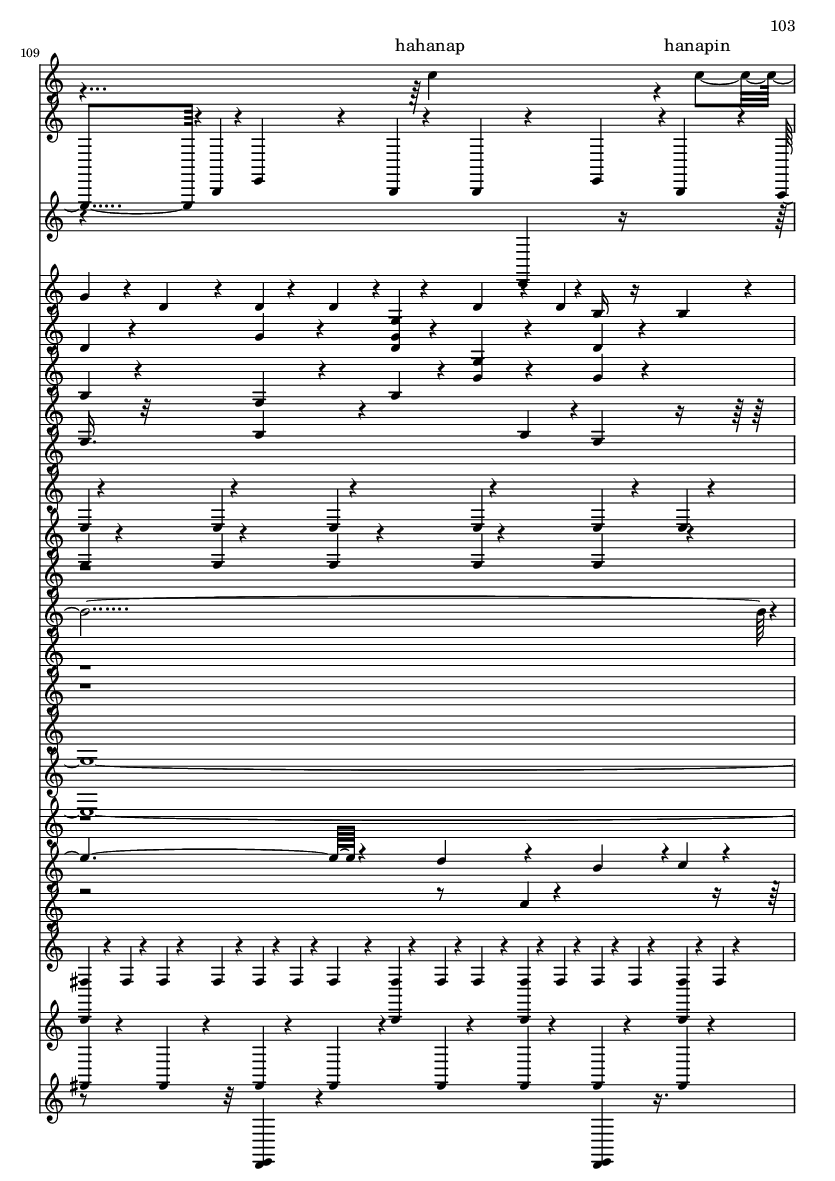 103

109

hahanap

hanapin